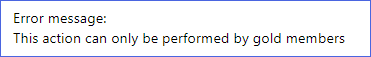 Error message:
This action can only be performed by gold members